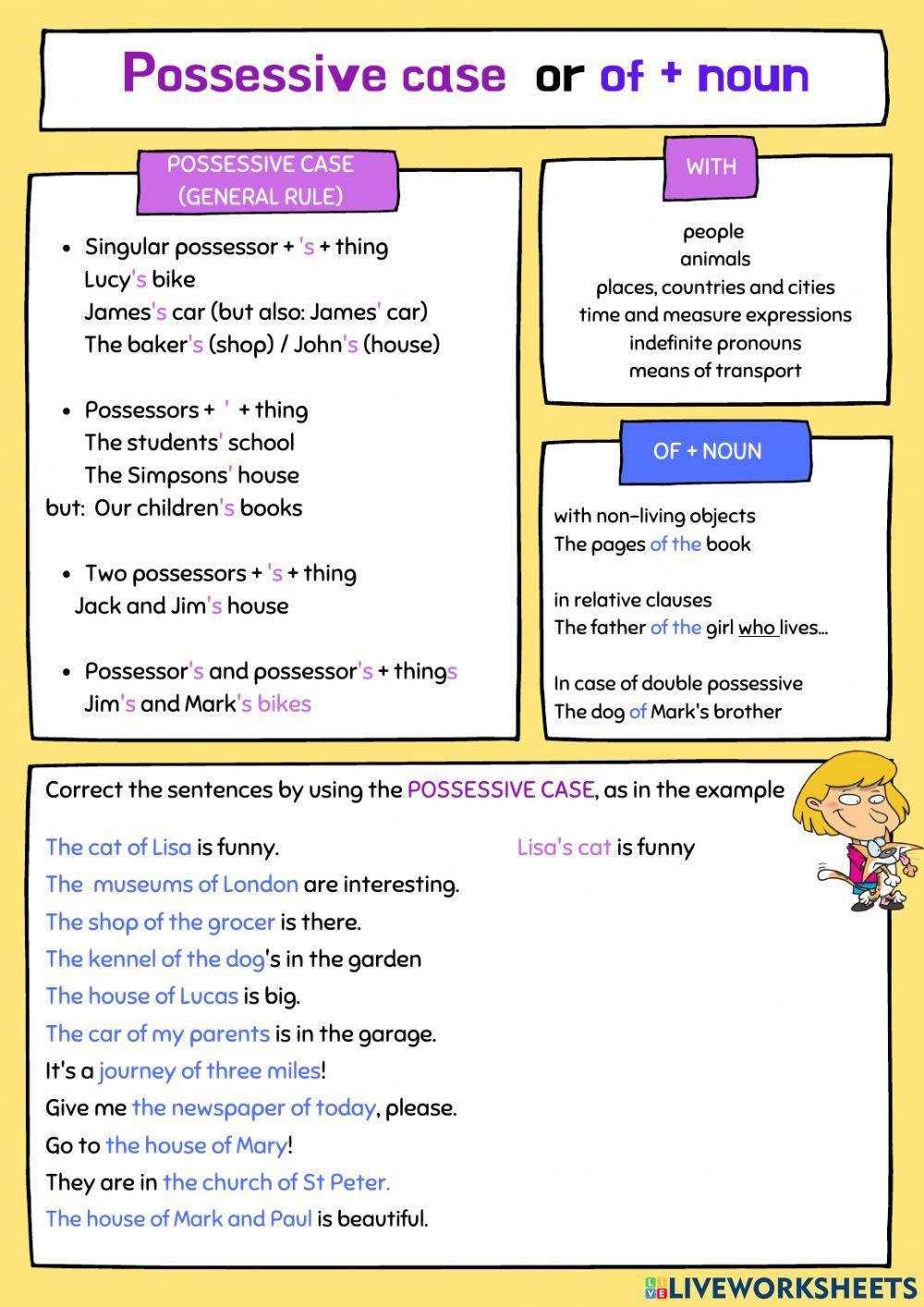 Possessive case or of + noun

POSSESSIVE CASE (GENERAL RULE)

- Singular possessor + 's + thing
Lucy's bike
James's car (but also: James' car)
The baker's (shop) / John's (house)

- Possessors + ' + thing
The students' school
The Simpsons' house
but: Our children's books

- Two possessors + 's + thing
Jack and Jim's house

- Possessor's and possessor's + things
Jim's and Mark's bikes

WITH

people
animals
places, countries and cities
time and measure expressions
indefinite pronouns
means of transport

OF + NOUN

with non-living objects
The pages of the book

in relative clauses
The father of the girl who lives...

In case of double possessive
The dog of Mark's brother

Correct the sentences by using the POSSESSIVE CASE, as in the example

The cat of Lisa is funny. Lisa's cat is funny
The museums of London are interesting.
The shop of the grocer is there.
The kennel of the dog's in the garden
The house of Lucas is big.
The car of my parents is in the garage.
It's a journey of three miles!
Give me the newspaper of today, please.
Go to the house of Mary!
They are in the church of St Peter.
The house of Mark and Paul is beautiful.

LIVEWORKSHEETS